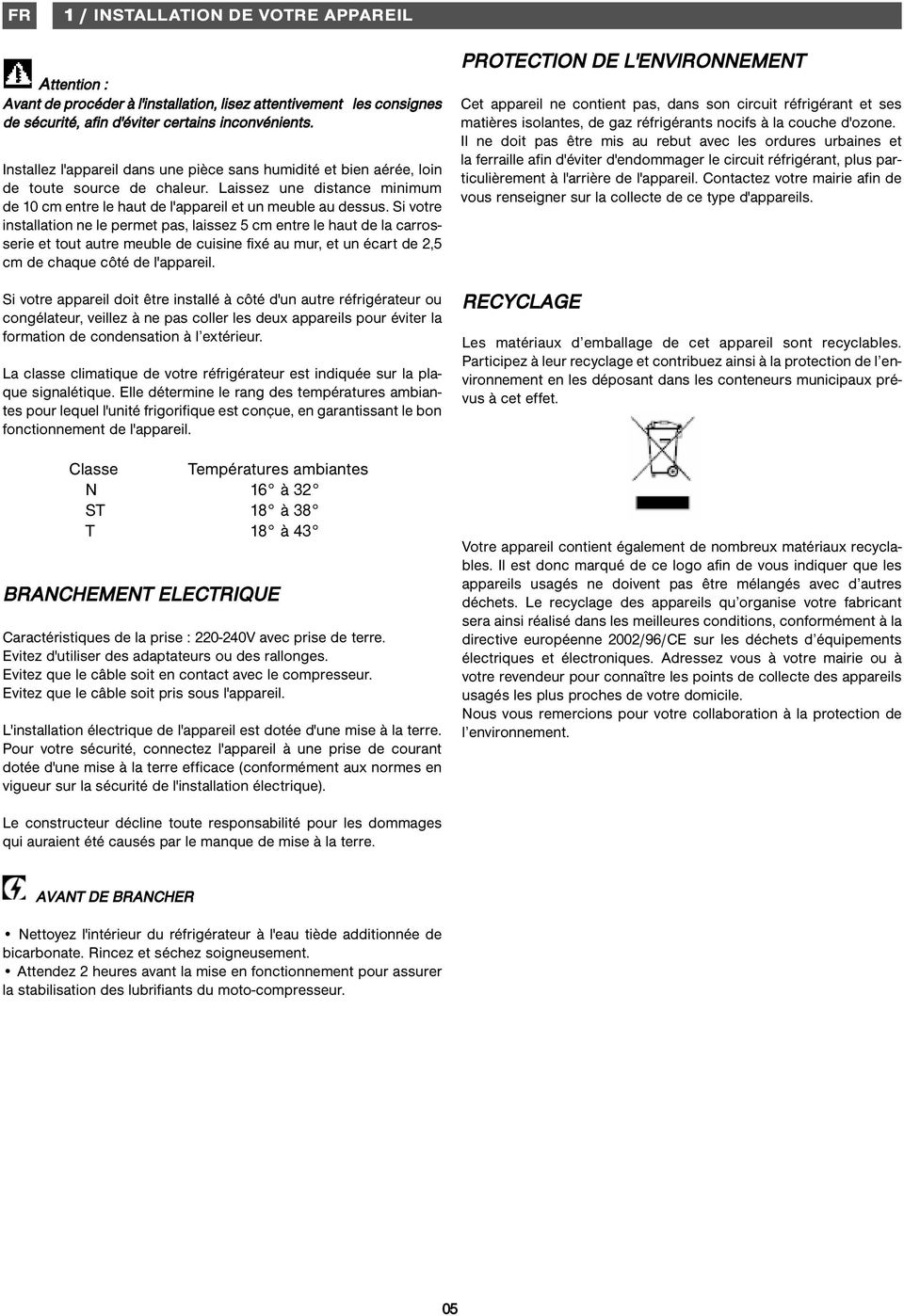 FR

1 / INSTALLATION DE VOTRE APPAREIL

Attention :
Avant de procéder à l'installation, lisez attentivement les consignes de sécurité, afin d'éviter certains inconvénients.

Installez l'appareil dans une pièce sans humidité et bien aérée, loin de toute source de chaleur. Laissez une distance minimum de 10 cm entre le haut de l'appareil et un meuble au dessus. Si votre installation ne le permet pas, laissez 5 cm entre le haut de la carrosserie et tout autre meuble de cuisine fixé au mur, et un écart de 2,5 cm de chaque côté de l'appareil.

Si votre appareil doit être installé à côté d'un autre réfrigérateur ou congélateur, veillez à ne pas coller les deux appareils pour éviter la formation de condensation à l'extérieur.

La classe climatique de votre réfrigérateur est indiquée sur la plaque signalétique. Elle détermine le rang des températures ambiantes pour lequel l'unité frigorifique est conçue, en garantissant le bon fonctionnement de l'appareil.

| Classe | Températures ambiantes |
|---|---|
| N | 16° à 32° |
| ST | 18° à 38° |
| T | 18° à 43° |

BRANCHEMENT ELECTRIQUE

Caractéristiques de la prise : 220-240V avec prise de terre.
Evitez d'utiliser des adaptateurs ou des rallonges.
Evitez que le câble soit en contact avec le compresseur.
Evitez que le câble soit pris sous l'appareil.

L'installation électrique de l'appareil est dotée d'une mise à la terre. Pour votre sécurité, connectez l'appareil à une prise de courant dotée d'une mise à la terre efficace (conformément aux normes en vigueur sur la sécurité de l'installation électrique).

Le constructeur décline toute responsabilité pour les dommages qui auraient été causés par le manque de mise à la terre.

AVANT DE BRANCHER

• Nettoyez l'intérieur du réfrigérateur à l'eau tiède additionnée de bicarbonate. Rincez et séchez soigneusement.
• Attendez 2 heures avant la mise en fonctionnement pour assurer la stabilisation des lubrifiants du moto-compresseur.

PROTECTION DE L'ENVIRONNEMENT

Cet appareil ne contient pas, dans son circuit réfrigérant et ses matières isolantes, de gaz réfrigérants nocifs à la couche d'ozone. Il ne doit pas être mis au rebut avec les ordures urbaines et la ferraille afin d'éviter d'endommager le circuit réfrigérant, plus particulièrement à l'arrière de l'appareil. Contactez votre mairie afin de vous renseigner sur la collecte de ce type d'appareils.

RECYCLAGE

Les matériaux d'emballage de cet appareil sont recyclables. Participez à leur recyclage et contribuez ainsi à la protection de l'environnement en les déposant dans les conteneurs municipaux prévus à cet effet.

Votre appareil contient également de nombreux matériaux recyclables. Il est donc marqué de ce logo afin de vous indiquer que les appareils usagés ne doivent pas être mélangés avec d'autres déchets. Le recyclage des appareils qu'organise votre fabricant sera ainsi réalisé dans les meilleures conditions, conformément à la directive européenne 2002/96/CE sur les déchets d'équipements électriques et électroniques. Adressez vous à votre mairie ou à votre revendeur pour connaître les points de collecte des appareils usagés les plus proches de votre domicile.
Nous vous remercions pour votre collaboration à la protection de l'environnement.

05